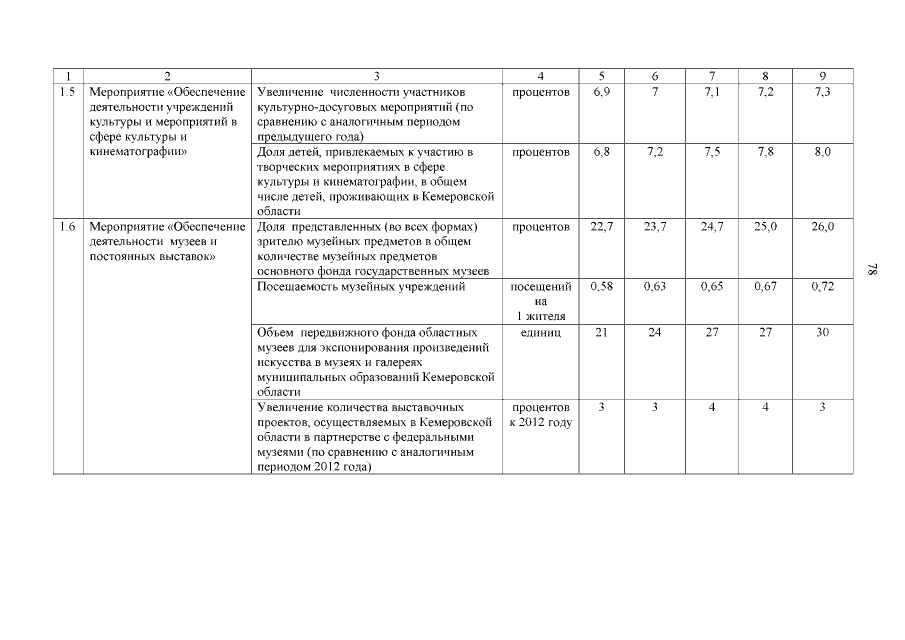 | 1 | 2 | 3 | 4 | 5 | 6 | 7 | 8 | 9 |
|---|---|---|---|---|---|---|---|---|
| 1.5 | Мероприятие «Обеспечение деятельности учреждений культуры и мероприятий в сфере культуры и кинематографии» | Увеличение численности участников культурно-досуговых мероприятий (по сравнению с аналогичным периодом предыдущего года) | процентов | 6,9 | 7 | 7,1 | 7,2 | 7,3 |
| | | Доля детей, привлекаемых к участию в творческих мероприятиях в сфере культуры и кинематографии, в общем числе детей, проживающих в Кемеровской области | процентов | 6,8 | 7,2 | 7,5 | 7,8 | 8,0 |
| 1.6 | Мероприятие «Обеспечение деятельности музеев и постоянных выставок» | Доля представленных (во всех формах) зрителю музейных предметов в общем количестве музейных предметов основного фонда государственных музеев | процентов | 22,7 | 23,7 | 24,7 | 25,0 | 26,0 |
| | | Посещаемость музейных учреждений | посещений на 1 жителя | 0,58 | 0,63 | 0,65 | 0,67 | 0,72 |
| | | Объем передвижного фонда областных музеев для экспонирования произведений искусства в музеях и галереях муниципальных образований Кемеровской области | единиц | 21 | 24 | 27 | 27 | 30 |
| | | Увеличение количества выставочных проектов, осуществляемых в Кемеровской области в партнерстве с федеральными музеями (по сравнению с аналогичным периодом 2012 года) | процентов к 2012 году | 3 | 3 | 4 | 4 | 3 |

78